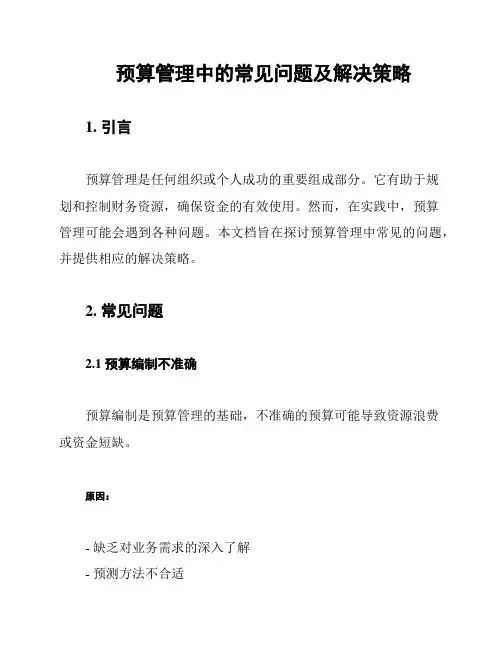 预算管理中的常见问题及解决策略

1. 引言

预算管理是任何组织或个人成功的重要组成部分。它有助于规划和控制财务资源，确保资金的有效使用。然而，在实践中，预算管理可能会遇到各种问题。本文档旨在探讨预算管理中常见的问题，并提供相应的解决策略。

2. 常见问题

2.1 预算编制不准确

预算编制是预算管理的基础，不准确的预算可能导致资源浪费或资金短缺。

原因：

- 缺乏对业务需求的深入了解
- 预测方法不合适